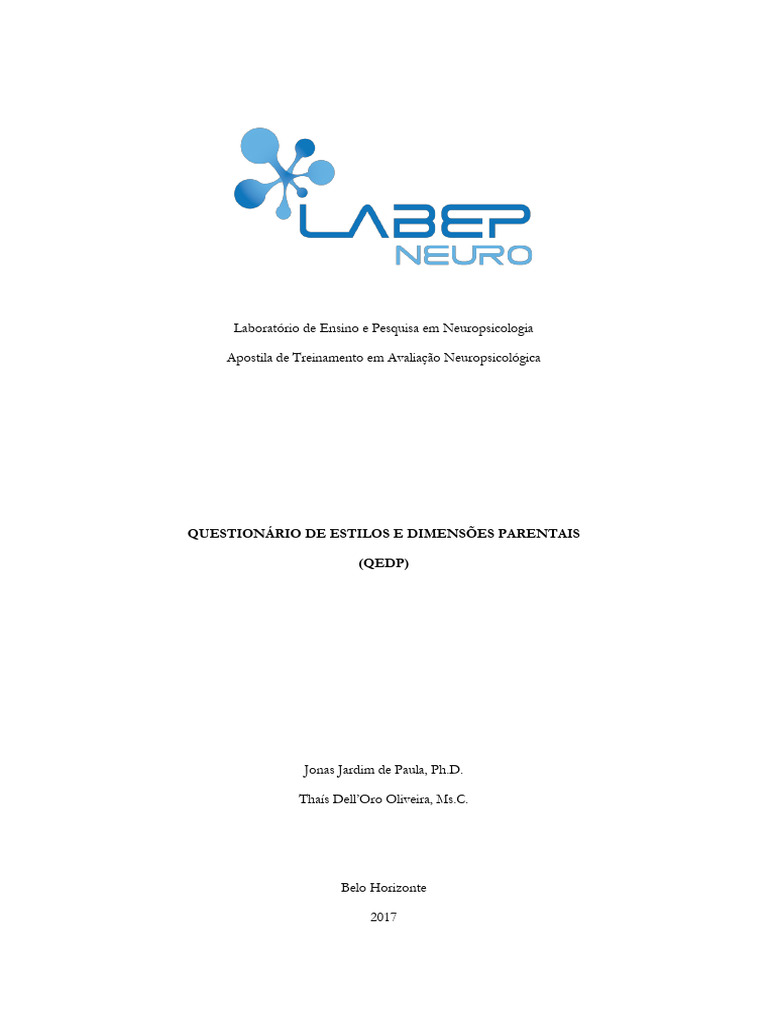 LABEP
NEURO

Laboratório de Ensino e Pesquisa em Neuropsicologia

Apostila de Treinamento em Avaliação Neuropsicológica

QUESTIONÁRIO DE ESTILOS E DIMENSÕES PARENTAIS

(QEDP)

Jonas Jardim de Paula, Ph.D.

Thaís Dell'Oro Oliveira, Ms.C.

Belo Horizonte

2017